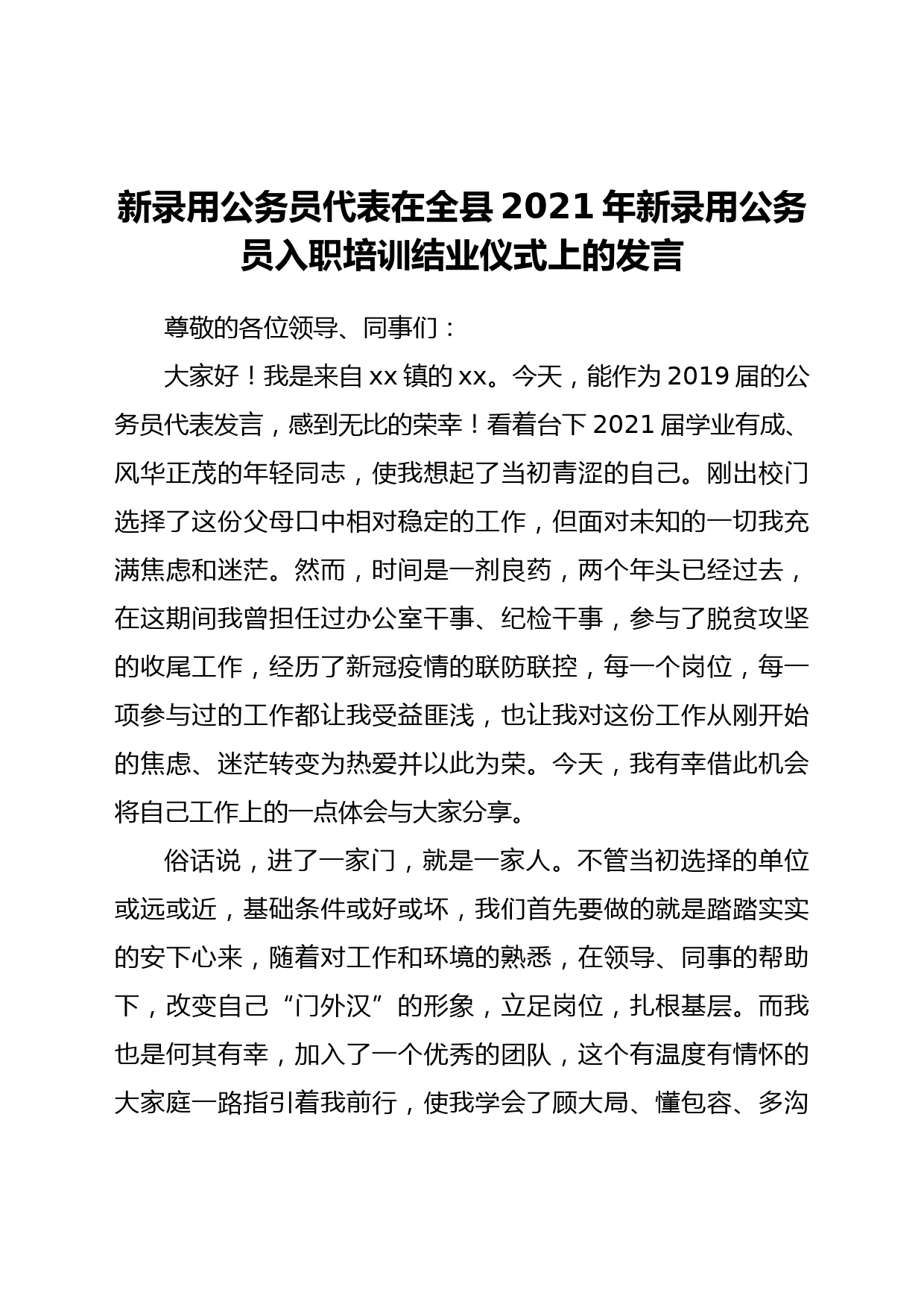 新录用公务员代表在全县 2021 年新录用公务员入职培训结业仪式上的发言

尊敬的各位领导、同事们：

大家好！我是来自 xx 镇的 xx。今天，能作为 2019 届的公务员代表发言，感到无比的荣幸！看着台下 2021 届学业有成、风华正茂的年轻同志，使我想起了当初青涩的自己。刚出校门选择了这份父母口中相对稳定的工作，但面对未知的一切我充满焦虑和迷茫。然而，时间是一剂良药，两个年头已经过去，在这期间我曾担任过办公室干事、纪检干事，参与了脱贫攻坚的收尾工作，经历了新冠疫情的联防联控，每一个岗位，每一项参与过的工作都让我受益匪浅，也让我对这份工作从刚开始的焦虑、迷茫转变为热爱并以此为荣。今天，我有幸借此机会将自己工作上的一点体会与大家分享。

俗话说，进了一家门，就是一家人。不管当初选择的单位或远或近，基础条件或好或坏，我们首先要做的就是踏踏实实的安下心来，随着对工作和环境的熟悉，在领导、同事的帮助下，改变自己“门外汉”的形象，立足岗位，扎根基层。而我也是何其有幸，加入了一个优秀的团队，这个有温度有情怀的大家庭一路指引着我前行，使我学会了顾大局、懂包容、多沟